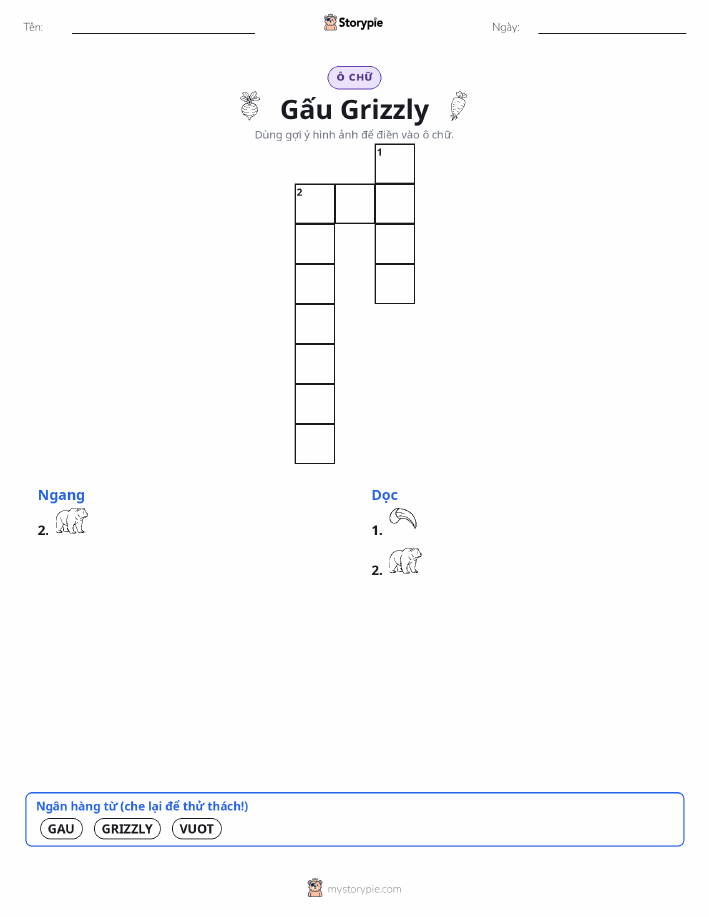 Tên: ____ Storypie Ngày: ____

Ô CHỮ

Gấu Grizzly

Dùng gợi ý hình ảnh để điền vào ô chữ.

1

2

Ngang

2.

Dọc

1.

2.

Ngân hàng từ (che lại để thử thách!)

GAU GRIZZLY VUOT

mystorypie.com